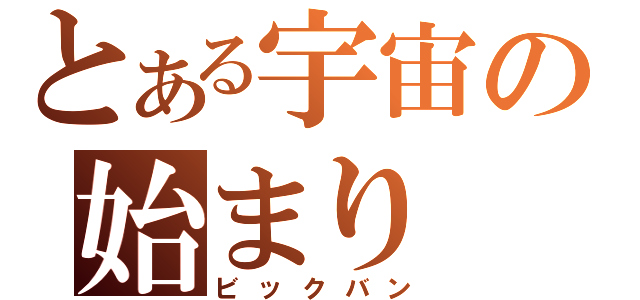 とある宇宙の始まり
ビックバン